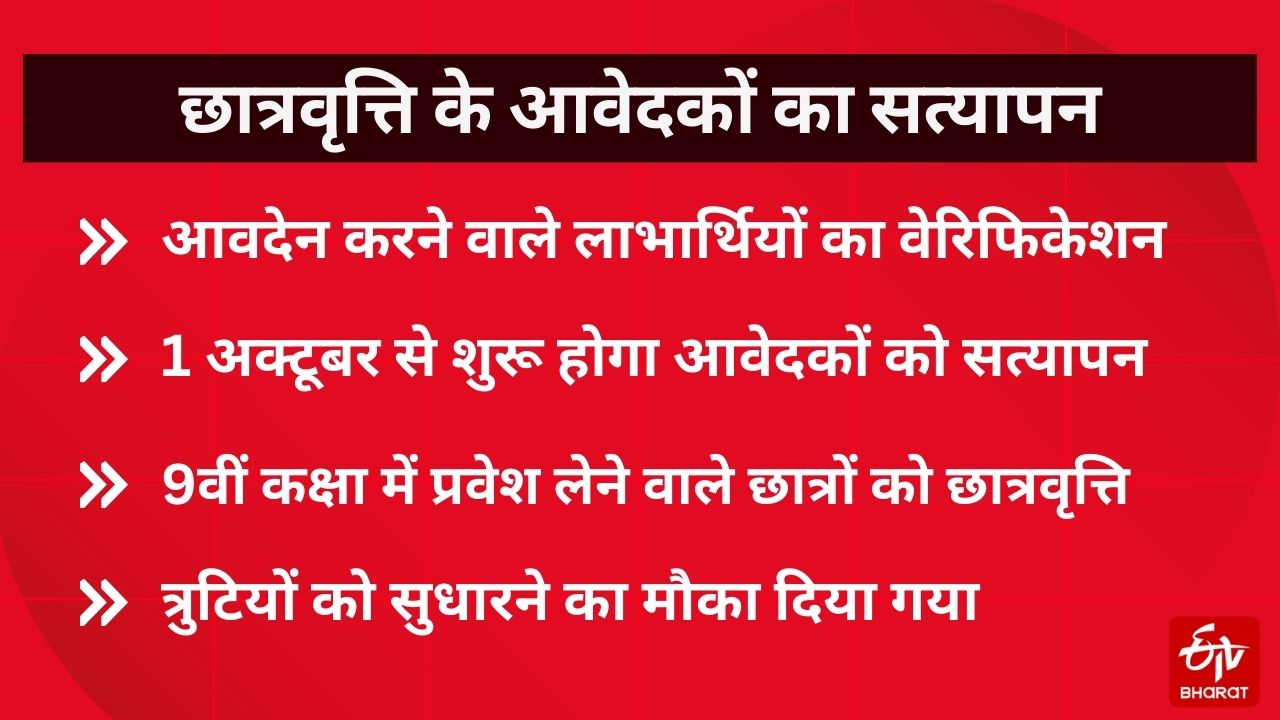 छात्रवृत्ति के आवेदकों का सत्यापन

» आवदेन करने वाले लाभार्थियों का वेरिफिकेशन

» 1 अक्टूबर से शुरू होगा आवेदकों को सत्यापन

» 9वीं कक्षा में प्रवेश लेने वाले छात्रों को छात्रवृत्ति

» त्रुटियों को सुधारने का मौका दिया गया

ETV
BHARAT